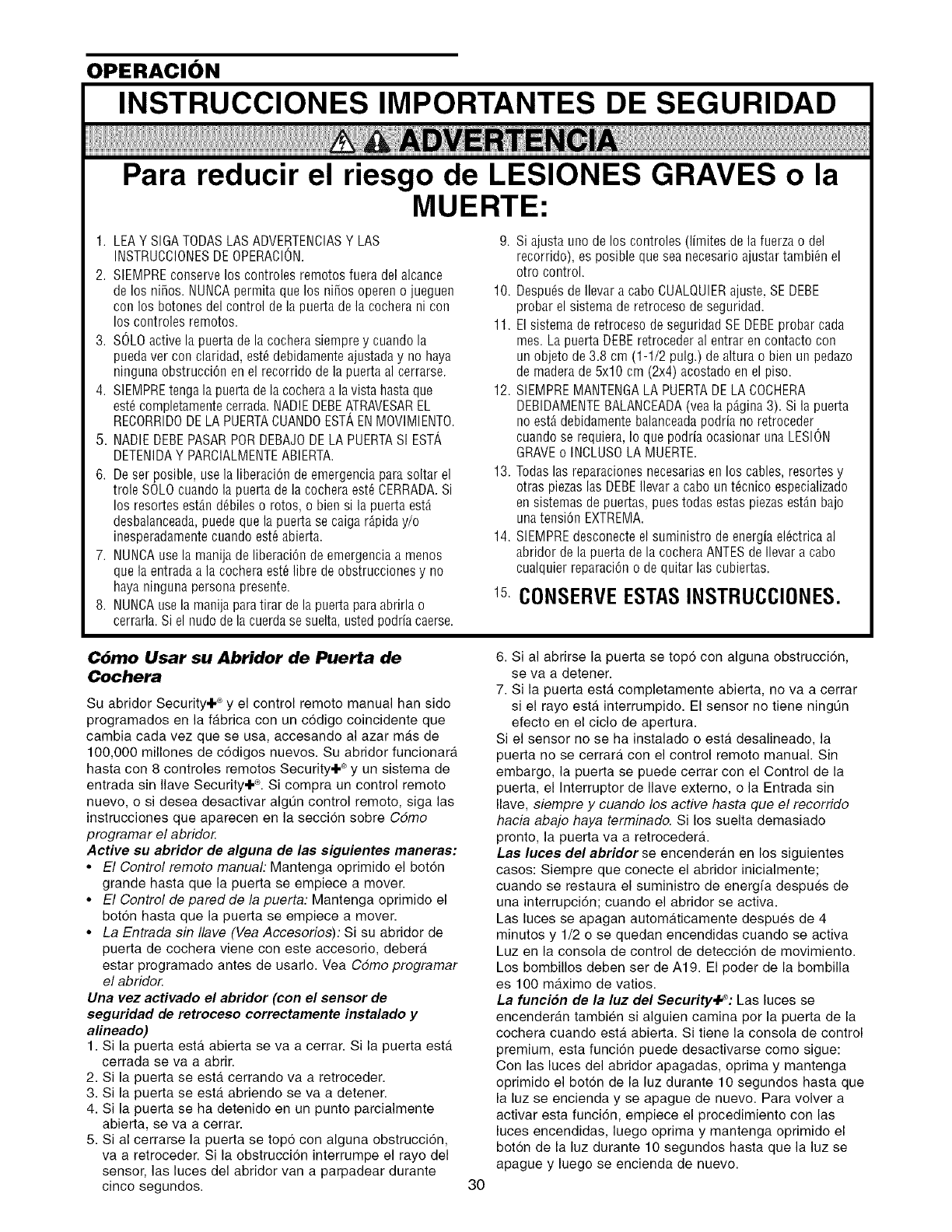 OPERACIÓN

INSTRUCCIONES IMPORTANTES DE SEGURIDAD

ADVERTENCIA

Para reducir el riesgo de LESIONES GRAVES o la MUERTE:

1. LEA Y SIGA TODAS LAS ADVERTENCIAS Y LAS INSTRUCCIONES DE OPERACIÓN.
2. SIEMPRE conserve los controles remotos fuera del alcance de los niños. NUNCA permita que los niños operen o jueguen con los botones del control de la puerta de la cochera ni con los controles remotos.
3. SÓLO active la puerta de la cochera siempre y cuando la pueda ver con claridad, esté debidamente ajustada y no haya ninguna obstrucción en el recorrido de la puerta al cerrarse.
4. SIEMPRE tenga la puerta de la cochera a la vista hasta que esté completamente cerrada. NADIE DEBE ATRAVESAR EL RECORRIDO DE LA PUERTA CUANDO ESTÁ EN MOVIMIENTO.
5. NADIE DEBE PASAR POR DEBAJO DE LA PUERTA SI ESTÁ DETENIDA Y PARCIALMENTE ABIERTA.
6. De ser posible, use la liberación de emergencia para soltar el trole SÓLO cuando la puerta de la cochera esté CERRADA. Si los resortes están débiles o rotos, o bien si la puerta está desbalanceada, puede que la puerta se caiga rápida y/o inesperadamente cuando esté abierta.
7. NUNCA use la manija de liberación de emergencia a menos que la entrada a la cochera esté libre de obstrucciones y no haya ninguna persona presente.
8. NUNCA use la manija para tirar de la puerta para abrirla o cerrarla. Si el nudo de la cuerda se suelta, usted podría caerse.
9. Si ajusta uno de los controles (límites de la fuerza o del recorrido), es posible que sea necesario ajustar también el otro control.
10. Después de llevar a cabo CUALQUIER ajuste, SE DEBE probar el sistema de retroceso de seguridad.
11. El sistema de retroceso de seguridad SE DEBE probar cada mes. La puerta DEBE retroceder al entrar en contacto con un objeto de 3.8 cm (1-1/2 pulg.) de altura o bien un pedazo de madera de 5x10 cm (2x4) acostado en el piso.
12. SIEMPRE MANTENGA LA PUERTA DE LA COCHERA DEBIDAMENTE BALANCEADA (vea la página 3). Si la puerta no está debidamente balanceada podría no retroceder cuando se requiera, lo que podría ocasionar una LESIÓN GRAVE o INCLUSO LA MUERTE.
13. Todas las reparaciones necesarias en los cables, resortes y otras piezas las DEBE llevar a cabo un técnico especializado en sistemas de puertas, pues todas estas piezas están bajo una tensión EXTREMA.
14. SIEMPRE desconecte el suministro de energía eléctrica al abridor de la puerta de la cochera ANTES de llevar a cabo cualquier reparación o de quitar las cubiertas.
15. CONSERVE ESTAS INSTRUCCIONES.

Cómo Usar su Abridor de Puerta de Cochera

Su abridor Security+® y el control remoto manual han sido programados en la fábrica con un código coincidente que cambia cada vez que se usa, accesando al azar más de 100,000 millones de códigos nuevos. Su abridor funcionará hasta con 8 controles remotos Security+® y un sistema de entrada sin llave Security+®. Si compra un control remoto nuevo, o si desea desactivar algún control remoto, siga las instrucciones que aparecen en la sección sobre Cómo programar el abridor.

Active su abridor de alguna de las siguientes maneras:
• El Control remoto manual: Mantenga oprimido el botón grande hasta que la puerta se empiece a mover.
• El Control de pared de la puerta: Mantenga oprimido el botón hasta que la puerta se empiece a mover.
• La Entrada sin llave (Vea Accesorios): Si su abridor de puerta de cochera viene con este accesorio, deberá estar programado antes de usarlo. Vea Cómo programar el abridor.

Una vez activado el abridor (con el sensor de seguridad de retroceso correctamente instalado y alineado)
1. Si la puerta está abierta se va a cerrar. Si la puerta está cerrada se va a abrir.
2. Si la puerta se está cerrando va a retroceder.
3. Si la puerta se está abriendo se va a detener.
4. Si la puerta se ha detenido en un punto parcialmente abierta, se va a cerrar.
5. Si al cerrarse la puerta se topó con alguna obstrucción, va a retroceder. Si la obstrucción interrumpe el rayo del sensor, las luces del abridor van a parpadear durante cinco segundos.
6. Si al abrirse la puerta se topó con alguna obstrucción, se va a detener.
7. Si la puerta está completamente abierta, no va a cerrar si el rayo está interrumpido. El sensor no tiene ningún efecto en el ciclo de apertura.

Si el sensor no se ha instalado o está desalineado, la puerta no se cerrará con el control remoto manual. Sin embargo, la puerta se puede cerrar con el Control de la puerta, el Interruptor de llave externo, o la Entrada sin llave, siempre y cuando los active hasta que el recorrido hacia abajo haya terminado. Si los suelta demasiado pronto, la puerta va a retrocederá.

Las luces del abridor se encenderán en los siguientes casos: Siempre que conecte el abridor inicialmente; cuando se restaura el suministro de energía después de una interrupción; cuando el abridor se activa.

Las luces se apagan automáticamente después de 4 minutos y 1/2 o se quedan encendidas cuando se activa Luz en la consola de control de detección de movimiento. Los bombillos deben ser de A19. El poder de la bombilla es 100 máximo de vatios.

La función de la luz del Security+®: Las luces se encenderán también si alguien camina por la puerta de la cochera cuando está abierta. Si tiene la consola de control premium, esta función puede desactivarse como sigue: Con las luces del abridor apagadas, oprima y mantenga oprimido el botón de la luz durante 10 segundos hasta que la luz se encienda y se apague de nuevo. Para volver a activar esta función, empiece el procedimiento con las luces encendidas, luego oprima y mantenga oprimido el botón de la luz durante 10 segundos hasta que la luz se apague y luego se encienda de nuevo.

30